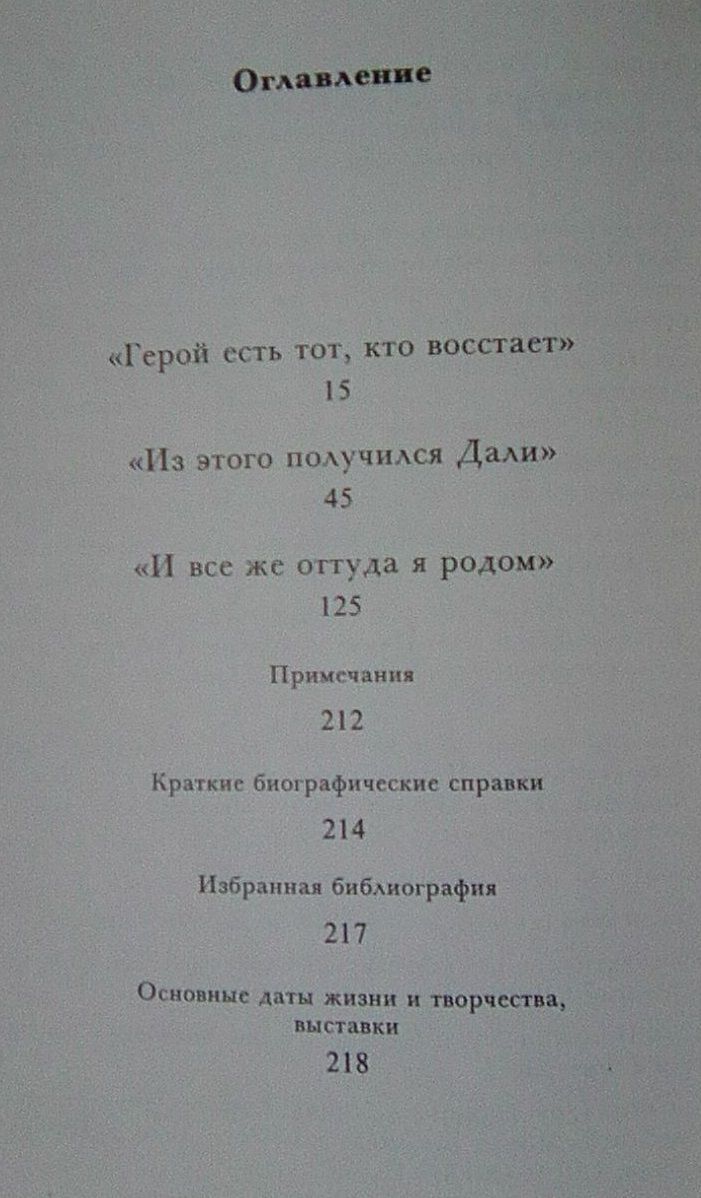 Оглавление

«Герой есть тот, кто восстает»
15

«Из этого получился Дали»
45

«И все же оттуда я родом»
125

Примечания
212

Краткие биографические справки
214

Избранная библиография
217

Основные даты жизни и творчества, выставки
218